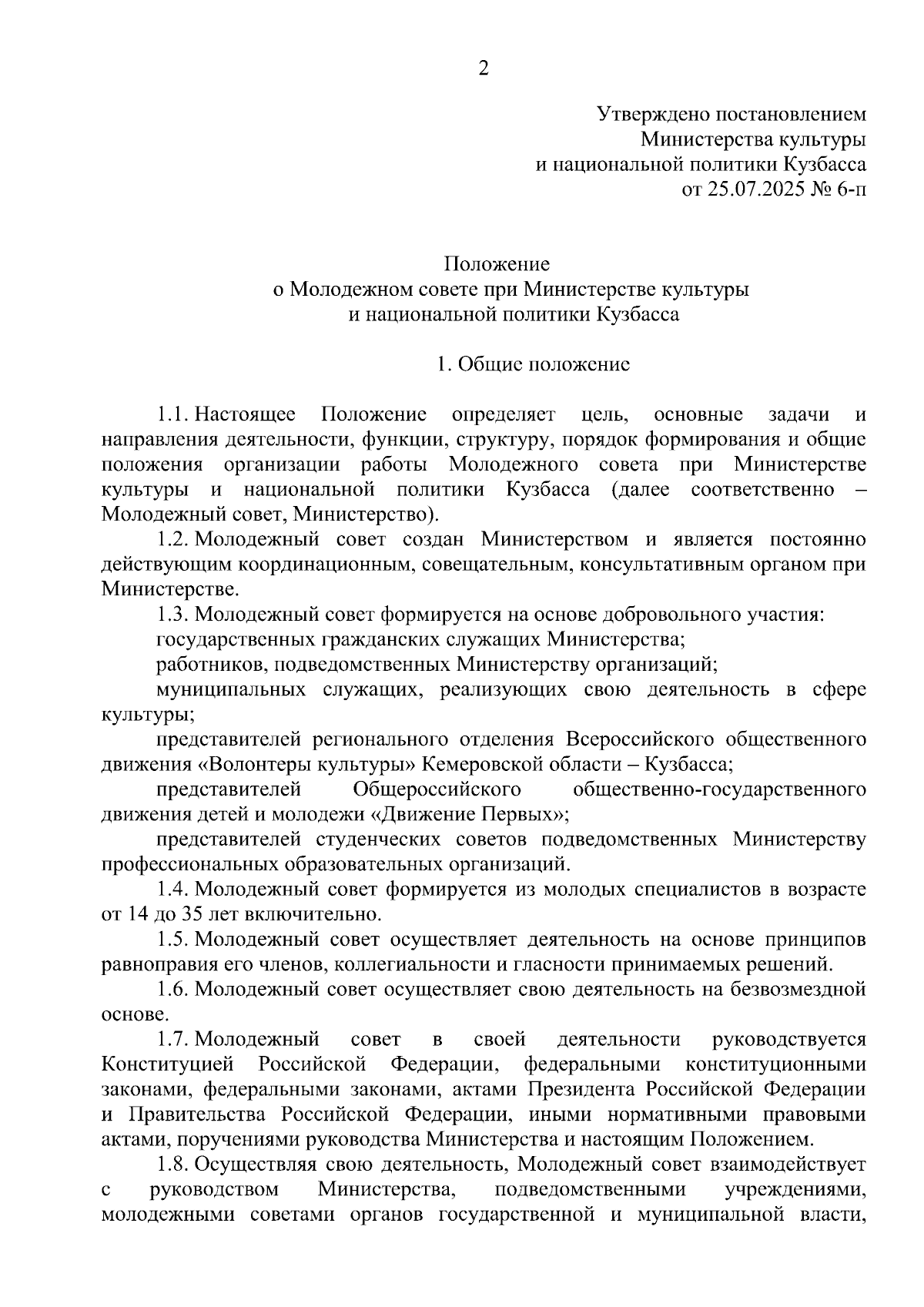 2

Утверждено постановлением Министерства культуры и национальной политики Кузбасса от 25.07.2025 № 6-п

Положение
о Молодежном совете при Министерстве культуры
и национальной политики Кузбасса

1. Общие положение

1.1. Настоящее Положение определяет цель, основные задачи и направления деятельности, функции, структуру, порядок формирования и общие положения организации работы Молодежного совета при Министерстве культуры и национальной политики Кузбасса (далее соответственно – Молодежный совет, Министерство).

1.2. Молодежный совет создан Министерством и является постоянно действующим координационным, совещательным, консультативным органом при Министерстве.

1.3. Молодежный совет формируется на основе добровольного участия:

государственных гражданских служащих Министерства;

работников, подведомственных Министерству организаций;

муниципальных служащих, реализующих свою деятельность в сфере культуры;

представителей регионального отделения Всероссийского общественного движения «Волонтеры культуры» Кемеровской области – Кузбасса;

представителей Общероссийского общественно-государственного движения детей и молодежи «Движение Первых»;

представителей студенческих советов подведомственных Министерству профессиональных образовательных организаций.

1.4. Молодежный совет формируется из молодых специалистов в возрасте от 14 до 35 лет включительно.

1.5. Молодежный совет осуществляет деятельность на основе принципов равноправия его членов, коллегиальности и гласности принимаемых решений.

1.6. Молодежный совет осуществляет свою деятельность на безвозмездной основе.

1.7. Молодежный совет в своей деятельности руководствуется Конституцией Российской Федерации, федеральными конституционными законами, федеральными законами, актами Президента Российской Федерации и Правительства Российской Федерации, иными нормативными правовыми актами, поручениями руководства Министерства и настоящим Положением.

1.8. Осуществляя свою деятельность, Молодежный совет взаимодействует с руководством Министерства, подведомственными учреждениями, молодежными советами органов государственной и муниципальной власти,